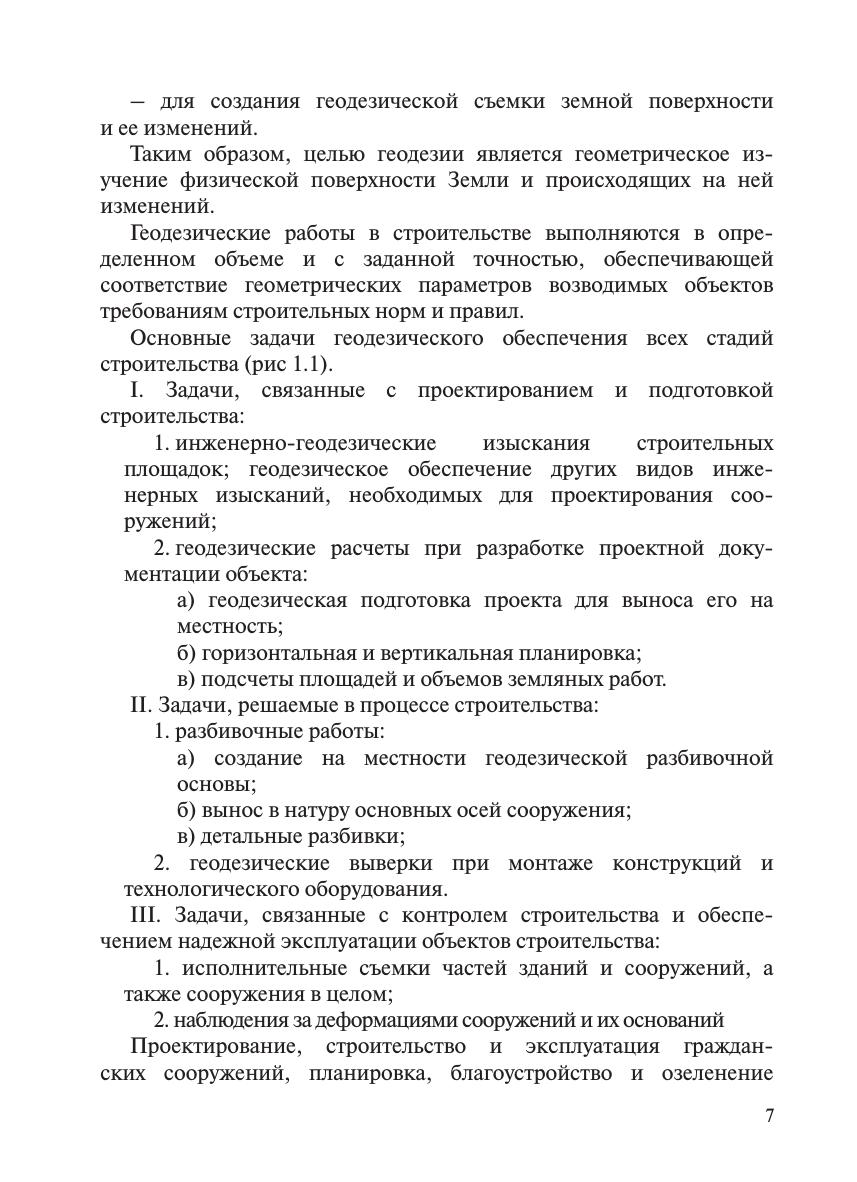 – для создания геодезической съемки земной поверхности и ее изменений.

Таким образом, целью геодезии является геометрическое изучение физической поверхности Земли и происходящих на ней изменений.

Геодезические работы в строительстве выполняются в определенном объеме и с заданной точностью, обеспечивающей соответствие геометрических параметров возводимых объектов требованиям строительных норм и правил.

Основные задачи геодезического обеспечения всех стадий строительства (рис 1.1).

I. Задачи, связанные с проектированием и подготовкой строительства:

1. инженерно-геодезические изыскания строительных площадок; геодезическое обеспечение других видов инженерных изысканий, необходимых для проектирования сооружений;

2. геодезические расчеты при разработке проектной документации объекта:

а) геодезическая подготовка проекта для выноса его на местность;

б) горизонтальная и вертикальная планировка;

в) подсчеты площадей и объемов земляных работ.

II. Задачи, решаемые в процессе строительства:

1. разбивочные работы:

а) создание на местности геодезической разбивочной основы;

б) вынос в натуру основных осей сооружения;

в) детальные разбивки;

2. геодезические выверки при монтаже конструкций и технологического оборудования.

III. Задачи, связанные с контролем строительства и обеспечением надежной эксплуатации объектов строительства:

1. исполнительные съемки частей зданий и сооружений, а также сооружения в целом;

2. наблюдения за деформациями сооружений и их оснований

Проектирование, строительство и эксплуатация гражданских сооружений, планировка, благоустройство и озеленение

7